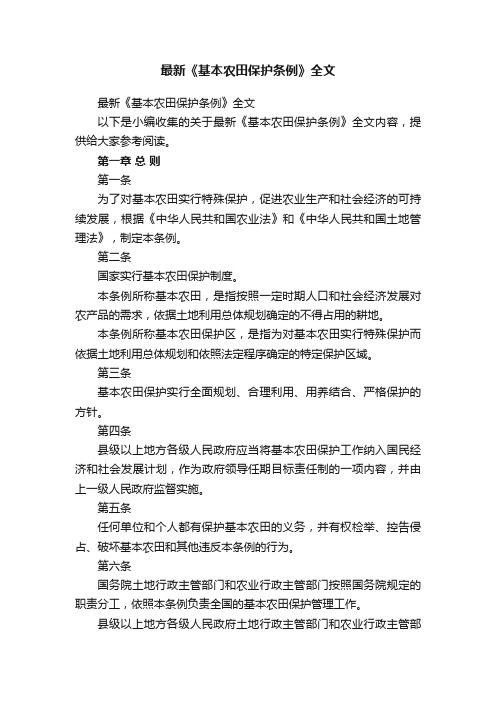 最新《基本农田保护条例》全文

最新《基本农田保护条例》全文

以下是小编收集的关于最新《基本农田保护条例》全文内容，提供给大家参考阅读。

第一章 总 则

第一条

为了对基本农田实行特殊保护，促进农业生产和社会经济的可持续发展，根据《中华人民共和国农业法》和《中华人民共和国土地管理法》，制定本条例。

第二条

国家实行基本农田保护制度。

本条例所称基本农田，是指按照一定时期人口和社会经济发展对农产品的需求，依据土地利用总体规划确定的不得占用的耕地。

本条例所称基本农田保护区，是指为对基本农田实行特殊保护而依据土地利用总体规划和依照法定程序确定的特定保护区域。

第三条

基本农田保护实行全面规划、合理利用、用养结合、严格保护的方针。

第四条

县级以上地方各级人民政府应当将基本农田保护工作纳入国民经济和社会发展计划，作为政府领导任期目标责任制的一项内容，并由上一级人民政府监督实施。

第五条

任何单位和个人都有保护基本农田的义务，并有权检举、控告侵占、破坏基本农田和其他违反本条例的行为。

第六条

国务院土地行政主管部门和农业行政主管部门按照国务院规定的职责分工，依照本条例负责全国的基本农田保护管理工作。

县级以上地方各级人民政府土地行政主管部门和农业行政主管部